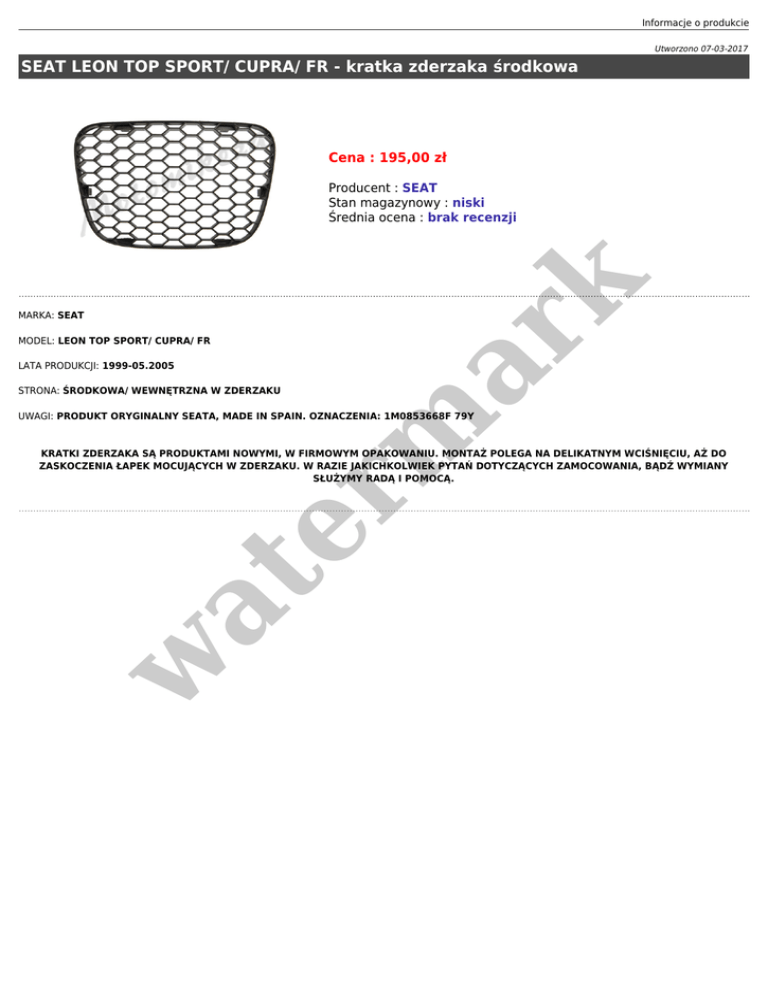 Informacje o produkcie

Utworzono 07-03-2017

SEAT LEON TOP SPORT/ CUPRA/ FR - kratka zderzaka środkowa

Cena : 195,00 zł

Producent : SEAT
Stan magazynowy : niski
Średnia ocena : brak recenzji

MARKA: SEAT

MODEL: LEON TOP SPORT/ CUPRA/ FR

LATA PRODUKCJI: 1999-05.2005

STRONA: ŚRODKOWA/ WEWNĘTRZNA W ZDERZAKU

UWAGI: PRODUKT ORYGINALNY SEATA, MADE IN SPAIN. OZNACZENIA: 1M0853668F 79Y

KRATKI ZDERZAKA SĄ PRODUKTAMI NOWYMI, W FIRMOWYM OPAKOWANIU. MONTAŻ POLEGA NA DELIKATNYM WCIŚNIĘCIU, AŻ DO ZASKOCZENIA ŁAPEK MOCUJĄCYCH W ZDERZAKU. W RAZIE JAKICHKOLWIEK PYTAŃ DOTYCZĄCYCH ZAMOCOWANIA, BĄDŹ WYMIANY SŁUŻYMY RADĄ I POMOCĄ.

watermark